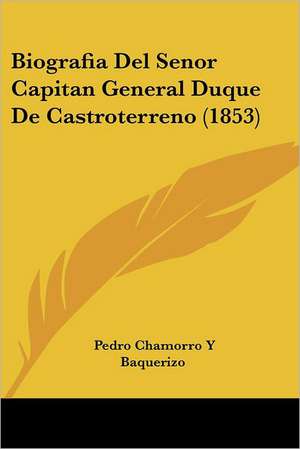 Biografia Del Senor Capitan General Duque De Castroterreno (1853)

Pedro Chamorro Y Baquerizo